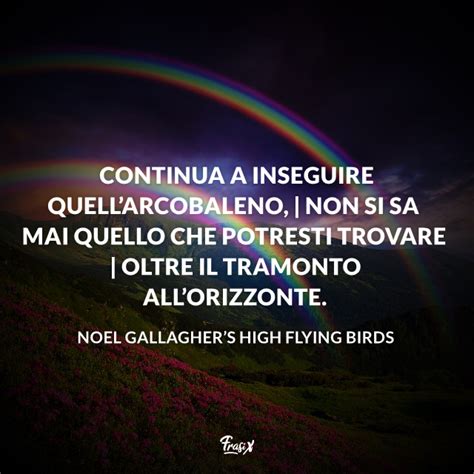 CONTINUA A INSEGUIRE QUELL'ARCOBALENO, | NON SI SA MAI QUELLO CHE POTRESTI TROVARE | OLTRE IL TRAMONTO ALL'ORIZZONTE.

NOEL GALLAGHER'S HIGH FLYING BIRDS

FrasiX